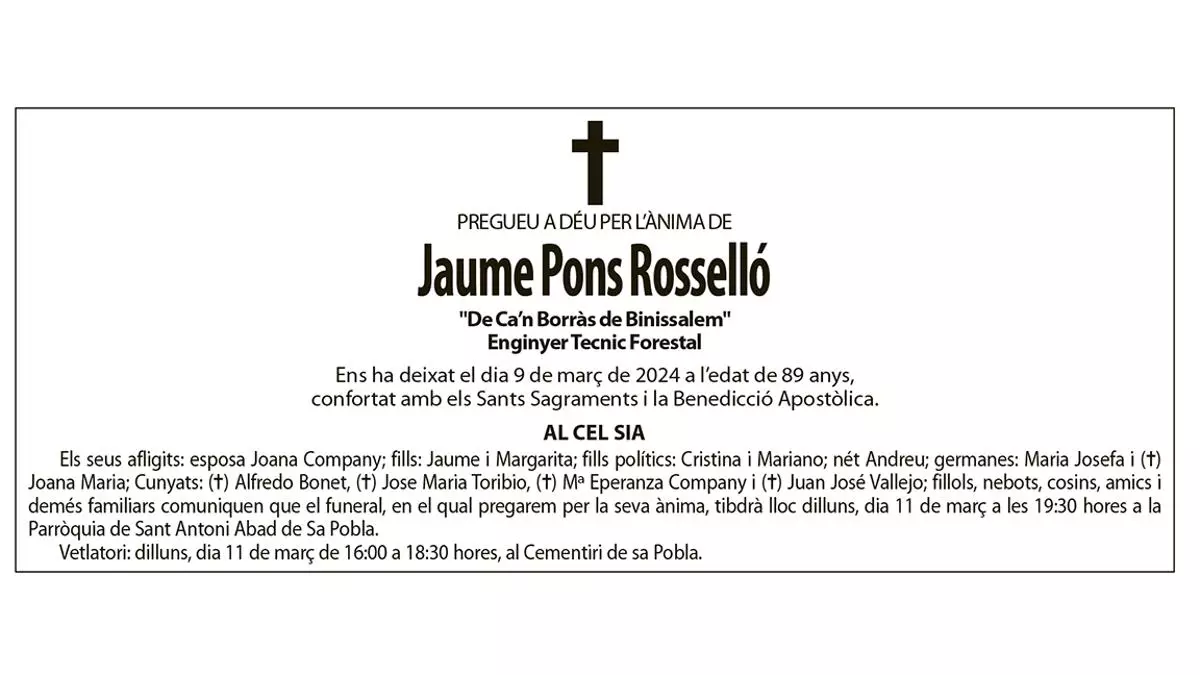 PREGUEU A DÉU PER L'ÀNIMA DE

Jaume Pons Rosselló

"De Ca'n Borràs de Binissalem"
Enginyer Tecnic Forestal

Ens ha deixat el dia 9 de març de 2024 a l'edat de 89 anys, confortat amb els Sants Sagraments i la Benedicció Apostòlica.

AL CEL SIA

Els seus afligits: esposa Joana Company; fills: Jaume i Margarita; fills polítics: Cristina i Mariano; nét Andreu; germanes: Maria Josefa i (†) Joana Maria; Cunyats: (†) Alfredo Bonet, (†) Jose Maria Toribio, (†) Mª Eperanza Company i (†) Juan José Vallejo; fillols, nebots, cosins, amics i demés familiars comuniquen que el funeral, en el qual pregarem per la seva ànima, tibdrà lloc dilluns, dia 11 de març a les 19:30 hores a la Parròquia de Sant Antoni Abad de Sa Pobla.

Vetlatori: dilluns, dia 11 de març de 16:00 a 18:30 hores, al Cementiri de sa Pobla.